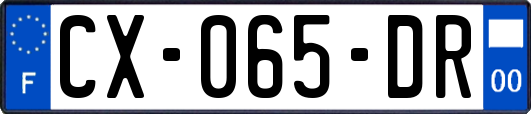 F
CX-065-DR
00